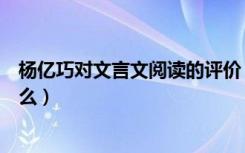 杨亿巧对文言文阅读的评价
么）